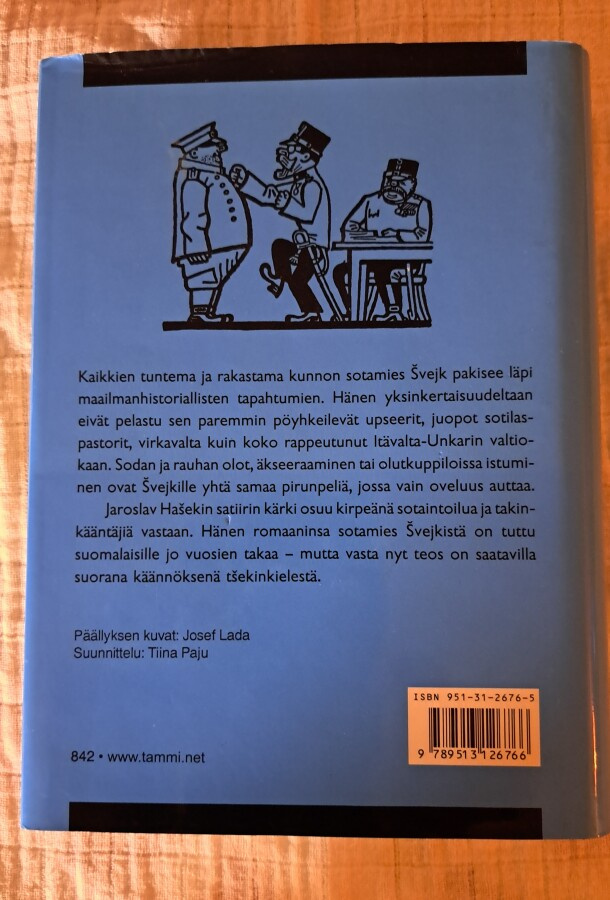 Kaikkien tuntema ja rakastama kunnon sotamies Švejk pakisee läpi maailmanhistoriallisten tapahtumien. Hänen yksinkertaisuudeltaan eivät pelastu sen paremmin pöyhkeilevät upseerit, juopot sotilaspastorit, virkavalta kuin koko rappeutunut Itävalta-Unkarin valtiokaan. Sodan ja rauhan olot, äkseeraaminen tai olutkuppiloissa istuminen ovat Švejkille yhtä samaa pirunpeliä, jossa vain oveluus auttaa.

Jaroslav Hašekin satiirin kärki osuu kirpeänä sotaintoilua ja takinkääntäjiä vastaan. Hänen romaaninsa sotamies Švejkistä on tuttu suomalaisille jo vuosien takaa – mutta vasta nyt teos on saatavilla suorana käännöksenä tšekinkielestä.

Päällyksen kuvat: Josef Lada
Suunnittelu: Tiina Paju

ISBN 951-31-2676-5
9 789513 126766

842 • www.tammi.net